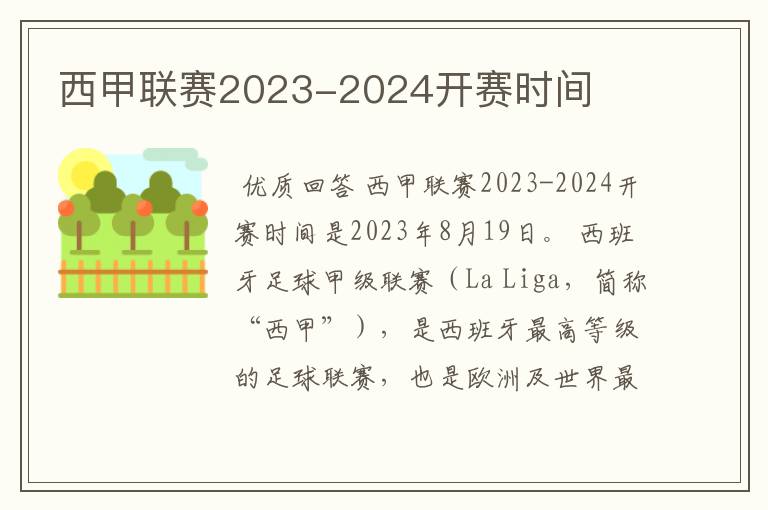 西甲联赛2023-2024开赛时间

优质回答 西甲联赛2023-2024开赛时间是2023年8月19日。 西班牙足球甲级联赛（La Liga，简称“西甲”），是西班牙最高等级的足球联赛，也是欧洲及世界最